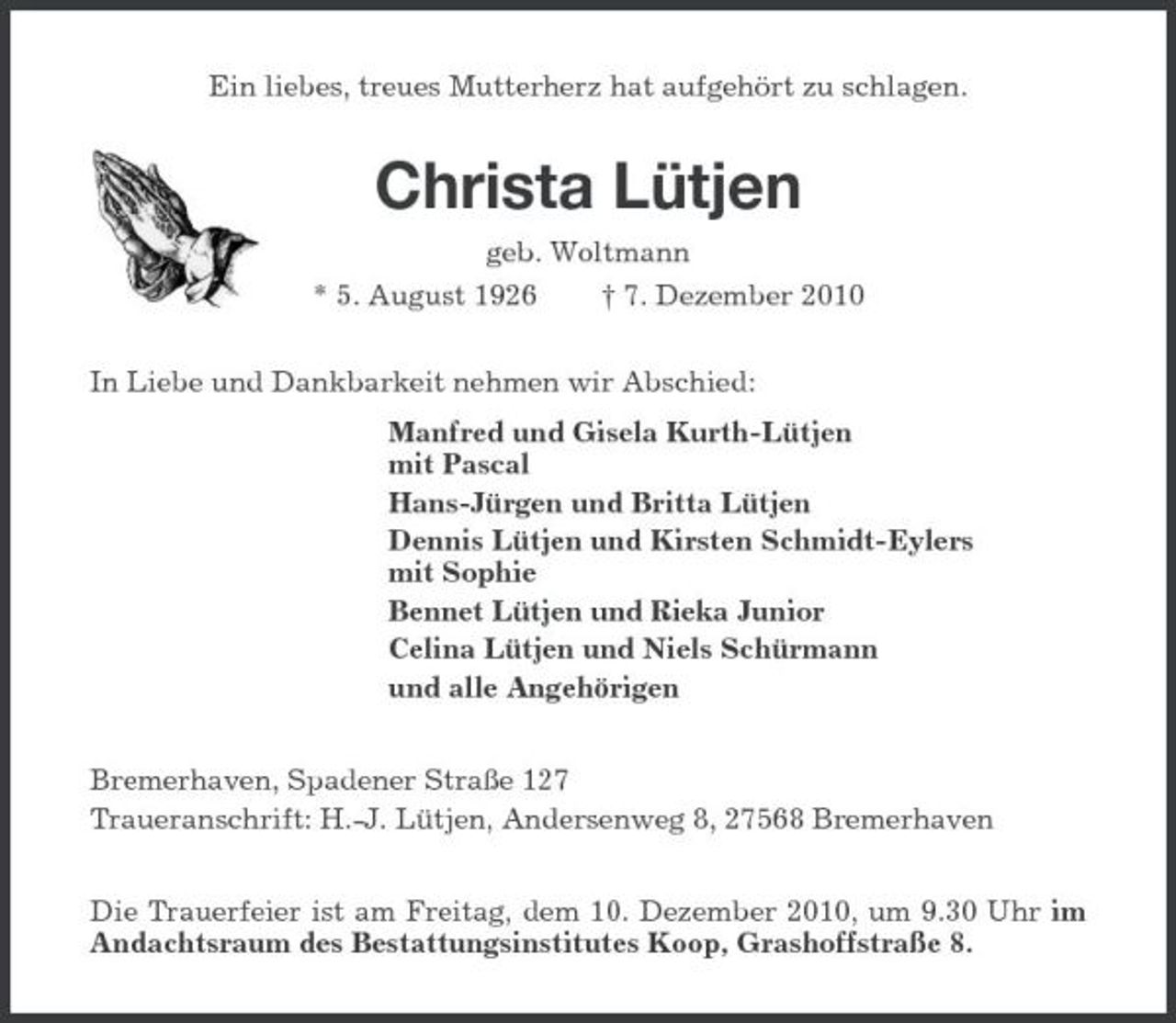 Ein liebes, treues Mutterherz hat aufgehört zu schlagen.

Christa Lütjen

geb. Woltmann

* 5. August 1926 † 7. Dezember 2010

In Liebe und Dankbarkeit nehmen wir Abschied:

Manfred und Gisela Kurth-Lütjen
mit Pascal

Hans-Jürgen und Britta Lütjen

Dennis Lütjen und Kirsten Schmidt-Eylers
mit Sophie

Bennet Lütjen und Rieka Junior

Celina Lütjen und Niels Schürmann

und alle Angehörigen

Bremerhaven, Spadener Straße 127

Traueranschrift: H.-J. Lütjen, Andersenweg 8, 27568 Bremerhaven

Die Trauerfeier ist am Freitag, dem 10. Dezember 2010, um 9.30 Uhr im Andachtsraum des Bestattungsinstitutes Koop, Grashoffstraße 8.